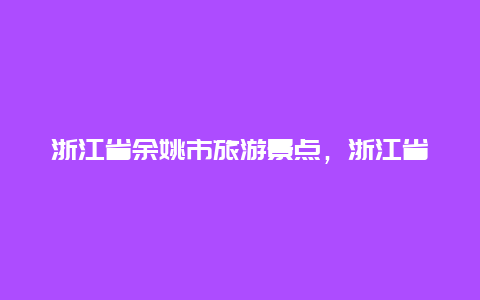 浙江省余姚市旅游景点，浙江省